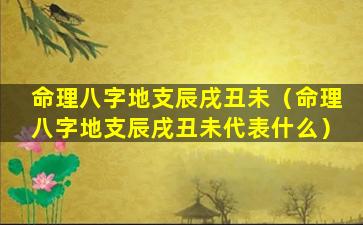 命理八字地支辰戌丑未（命理八字地支辰戌丑未代表什么）